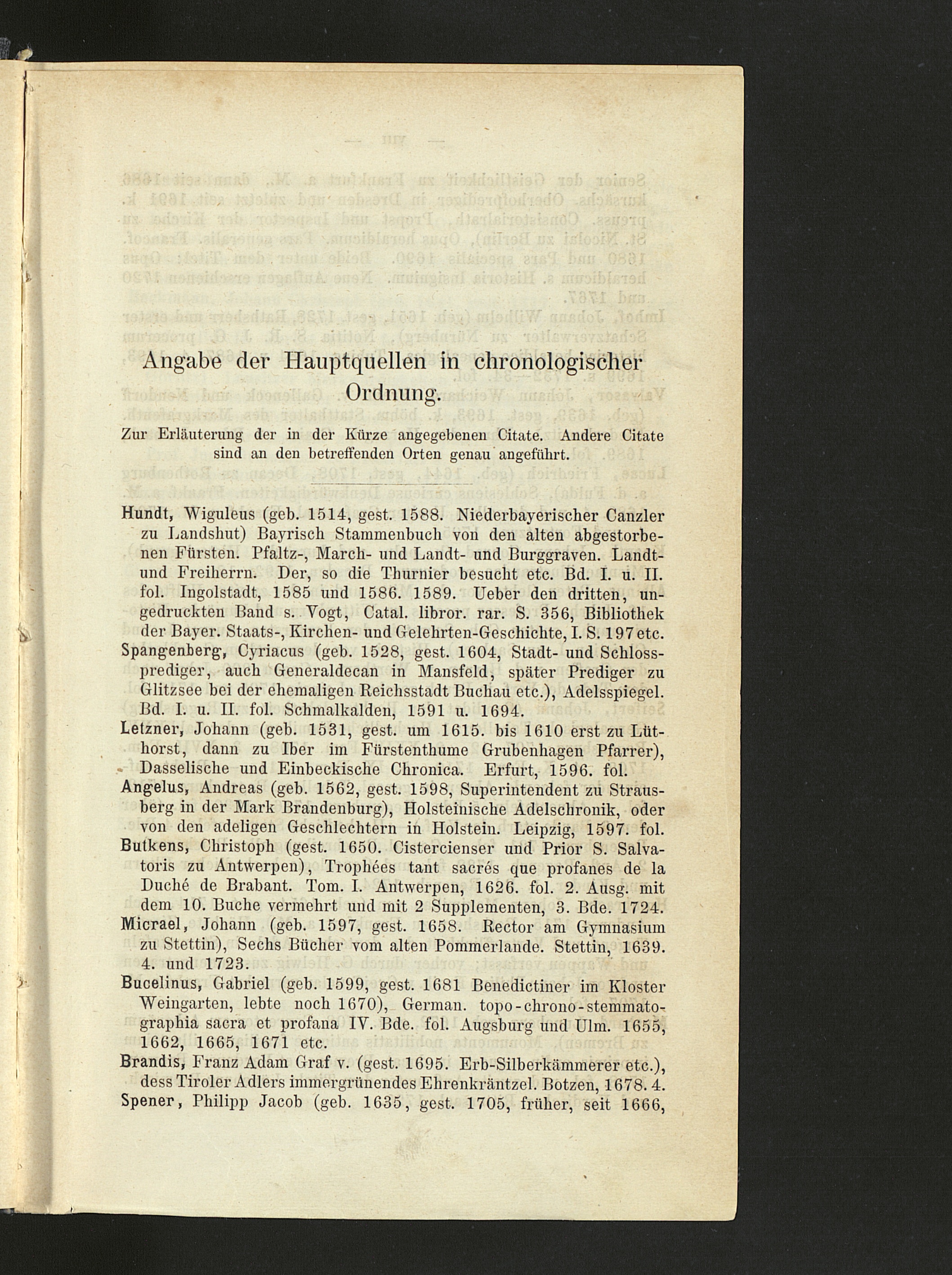 Angabe der Hauptquellen in chronologischer Ordnung.

Zur Erläuterung der in der Kürze angegebenen Citate. Andere Citate sind an den betreffenden Orten genau angeführt.

Hundt, Wiguleus (geb. 1514, gest. 1588. Niederbayerischer Canzler zu Landshut) Bayrisch Stammenbuch von den alten abgestorbenen Fürsten. Pfaltz-, March- und Landt- und Burggraven. Landt- und Freiherrn. Der, so die Thurnier besucht etc. Bd. I. u. II. fol. Ingolstadt, 1585 und 1586. 1589. Ueber den dritten, ungedruckten Band s. Vogt, Catal. libror. rar. S. 356, Bibliothek der Bayer. Staats-, Kirchen- und Gelehrten-Geschichte, I. S. 197 etc.
Spangenberg, Cyriacus (geb. 1528, gest. 1604, Stadt- und Schlossprediger, auch Generaldecan in Mansfeld, später Prediger zu Glitzsee bei der ehemaligen Reichsstadt Buchau etc.), Adelsspiegel. Bd. I. u. II. fol. Schmalkalden, 1591 u. 1694.
Letzner, Johann (geb. 1531, gest. um 1615. bis 1610 erst zu Lüthorst, dann zu Iber im Fürstenthume Grubenhagen Pfarrer), Dasselische und Einbeckische Chronica. Erfurt, 1596. fol.
Angelus, Andreas (geb. 1562, gest. 1598, Superintendent zu Strausberg in der Mark Brandenburg), Holsteinische Adelschronik, oder von den adeligen Geschlechtern in Holstein. Leipzig, 1597. fol.
Butkens, Christoph (gest. 1650. Cistercienser und Prior S. Salvatoris zu Antwerpen), Trophées tant sacrés que profanes de la Duché de Brabant. Tom. I. Antwerpen, 1626. fol. 2. Ausg. mit dem 10. Buche vermehrt und mit 2 Supplementen, 3. Bde. 1724.
Micrael, Johann (geb. 1597, gest. 1658. Rector am Gymnasium zu Stettin), Sechs Bücher vom alten Pommerlande. Stettin, 1639. 4. und 1723.
Bucelinus, Gabriel (geb. 1599, gest. 1681 Benedictiner im Kloster Weingarten, lebte noch 1670), German. topo-chrono-stemmatographia sacra et profana IV. Bde. fol. Augsburg und Ulm. 1655, 1662, 1665, 1671 etc.
Brandis, Franz Adam Graf v. (gest. 1695. Erb-Silberkämmerer etc.), dess Tiroler Adlers immergrünendes Ehrenkräntzel. Botzen, 1678. 4.
Spener, Philipp Jacob (geb. 1635, gest. 1705, früher, seit 1666,